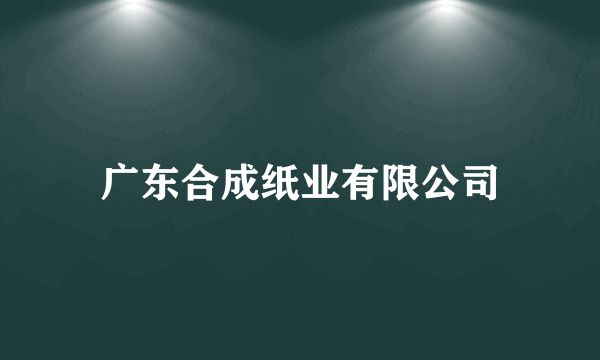 广东合成纸业有限公司